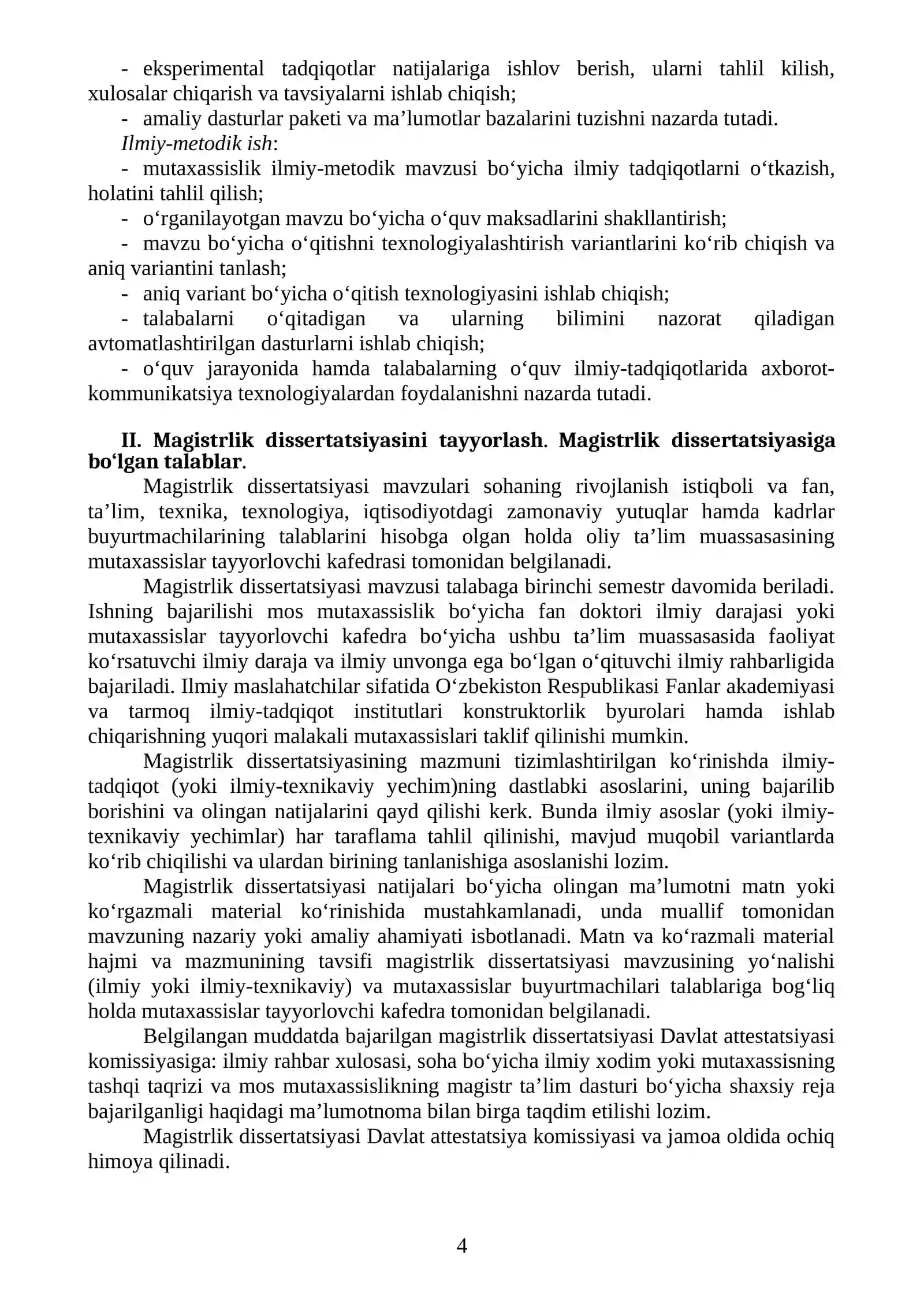 - eksperimental tadqiqotlar natijalariga ishlov berish, ularni tahlil kilish, xulosalar chiqarish va tavsiyalarni ishlab chiqish;
- amaliy dasturlar paketi va ma’lumotlar bazalarini tuzishni nazarda tutadi.
Ilmiy-metodik ish:
- mutaxassislik ilmiy-metodik mavzusi bo‘yicha ilmiy tadqiqotlarni o‘tkazish, holatini tahlil qilish;
- o‘rganilayotgan mavzu bo‘yicha o‘quv maksadlarini shakllantirish;
- mavzu bo‘yicha o‘qitishni texnologiyalashtirish variantlarini ko‘rib chiqish va aniq variantini tanlash;
- aniq variant bo‘yicha o‘qitish texnologiyasini ishlab chiqish;
- talabalarni o‘qitadigan va ularning bilimini nazorat qiladigan avtomatlashtirilgan dasturlarni ishlab chiqish;
- o‘quv jarayonida hamda talabalarning o‘quv ilmiy-tadqiqotlarida axborot-kommunikatsiya texnologiyalardan foydalanishni nazarda tutadi.

II. Magistrlik dissertatsiyasini tayyorlash. Magistrlik dissertatsiyasiga bo‘lgan talablar.

Magistrlik dissertatsiyasi mavzulari sohaning rivojlanish istiqboli va fan, ta’lim, texnika, texnologiya, iqtisodiyotdagi zamonaviy yutuqlar hamda kadrlar buyurtmachilarining talablarini hisobga olgan holda oliy ta’lim muassasasining mutaxassislar tayyorlovchi kafedrasi tomonidan belgilanadi.

Magistrlik dissertatsiyasi mavzusi talabaga birinchi semestr davomida beriladi. Ishning bajarilishi mos mutaxassislik bo‘yicha fan doktori ilmiy darajasi yoki mutaxassislar tayyorlovchi kafedra bo‘yicha ushbu ta’lim muassasasida faoliyat ko‘rsatuvchi ilmiy daraja va ilmiy unvonga ega bo‘lgan o‘qituvchi ilmiy rahbarligida bajariladi. Ilmiy maslahatchilar sifatida O‘zbekiston Respublikasi Fanlar akademiyasi va tarmoq ilmiy-tadqiqot institutlari konstruktorlik byurolari hamda ishlab chiqarishning yuqori malakali mutaxassislari taklif qilinishi mumkin.

Magistrlik dissertatsiyasining mazmuni tizimlashtirilgan ko‘rinishda ilmiy-tadqiqot (yoki ilmiy-texnikaviy yechim)ning dastlabki asoslarini, uning bajarilib borishini va olingan natijalarini qayd qilishi kerk. Bunda ilmiy asoslar (yoki ilmiy-texnikaviy yechimlar) har taraflama tahlil qilinishi, mavjud muqobil variantlarda ko‘rib chiqilishi va ulardan birining tanlanishiga asoslanishi lozim.

Magistrlik dissertatsiyasi natijalari bo‘yicha olingan ma’lumotni matn yoki ko‘rgazmali material ko‘rinishida mustahkamlanadi, unda muallif tomonidan mavzuning nazariy yoki amaliy ahamiyati isbotlanadi. Matn va ko‘razmali material hajmi va mazmunining tavsifi magistrlik dissertatsiyasi mavzusining yo‘nalishi (ilmiy yoki ilmiy-texnikaviy) va mutaxassislar buyurtmachilari talablariga bog‘liq holda mutaxassislar tayyorlovchi kafedra tomonidan belgilanadi.

Belgilangan muddatda bajarilgan magistrlik dissertatsiyasi Davlat attestatsiyasi komissiyasiga: ilmiy rahbar xulosasi, soha bo‘yicha ilmiy xodim yoki mutaxassisning tashqi taqrizi va mos mutaxassislikning magistr ta’lim dasturi bo‘yicha shaxsiy reja bajarilganligi haqidagi ma’lumotnoma bilan birga taqdim etilishi lozim.

Magistrlik dissertatsiyasi Davlat attestatsiya komissiyasi va jamoa oldida ochiq himoya qilinadi.

4